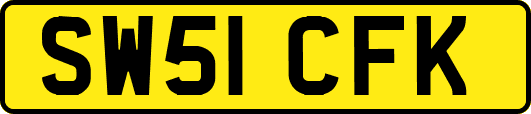 SW51 CFK